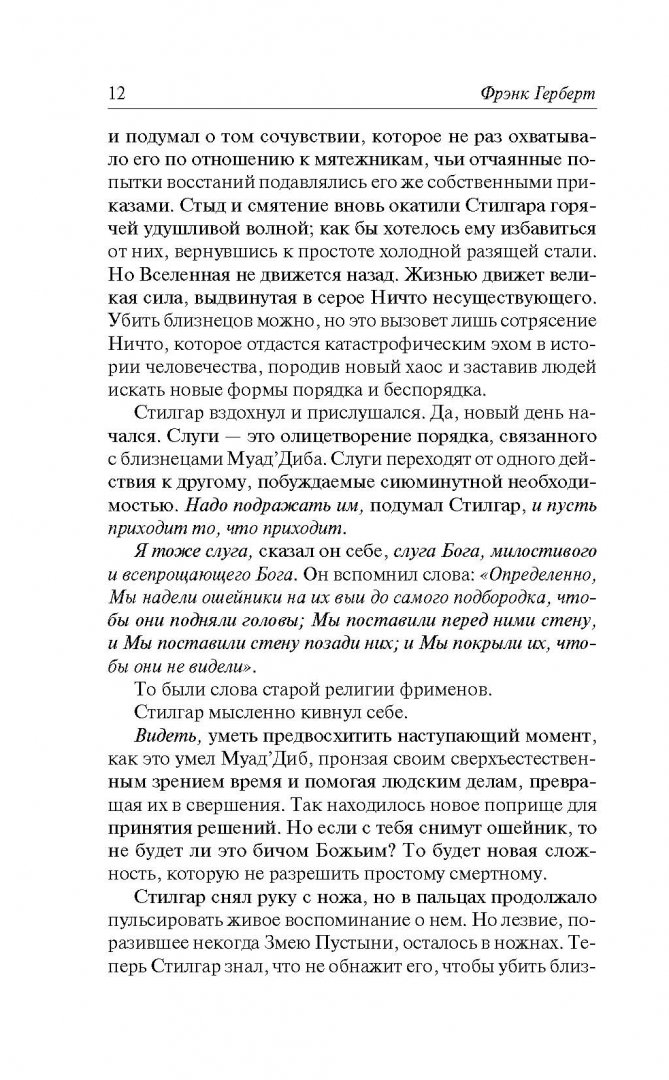 12 Фрэнк Герберт

и подумал о том сочувствии, которое не раз охватывало его по отношению к мятежникам, чьи отчаянные попытки восстаний подавлялись его же собственными приказами. Стыд и смятение вновь окатили Стилгара горячей удушливой волной; как бы хотелось ему избавиться от них, вернувшись к простоте холодной разящей стали. Но Вселенная не движется назад. Жизнью движет великая сила, выдвинутая в серое Ничто несуществующего. Убить близнецов можно, но это вызовет лишь сотрясение Ничто, которое отдастся катастрофическим эхом в истории человечества, породив новый хаос и заставив людей искать новые формы порядка и беспорядка.

Стилгар вздохнул и прислушался. Да, новый день начался. Слуги — это олицетворение порядка, связанного с близнецами Муад'Диба. Слуги переходят от одного действия к другому, побуждаемые сиюминутной необходимостью. Надо подражать им, подумал Стилгар, и пусть приходит то, что приходит.

Я тоже слуга, сказал он себе, слуга Бога, милостивого и всепрощающего Бога. Он вспомнил слова: «Определенно, Мы надели ошейники на их выи до самого подбородка, чтобы они подняли головы; Мы поставили перед ними стену, и Мы поставили стену позади них; и Мы покрыли их, чтобы они не видели».

То были слова старой религии фрименов.

Стилгар мысленно кивнул себе.

Видеть, уметь предвосхитить наступающий момент, как это умел Муад'Диб, пронзая своим сверхъестественным зрением время и помогая людским делам, превращая их в свершения. Так находилось новое поприще для принятия решений. Но если с тебя снимут ошейник, то не будет ли это бичом Божьим? То будет новая сложность, которую не разрешить простому смертному.

Стилгар снял руку с ножа, но в пальцах продолжало пульсировать живое воспоминание о нем. Но лезвие, поразившее некогда Змею Пустыни, осталось в ножнах. Теперь Стилгар знал, что не обнажит его, чтобы убить близ-